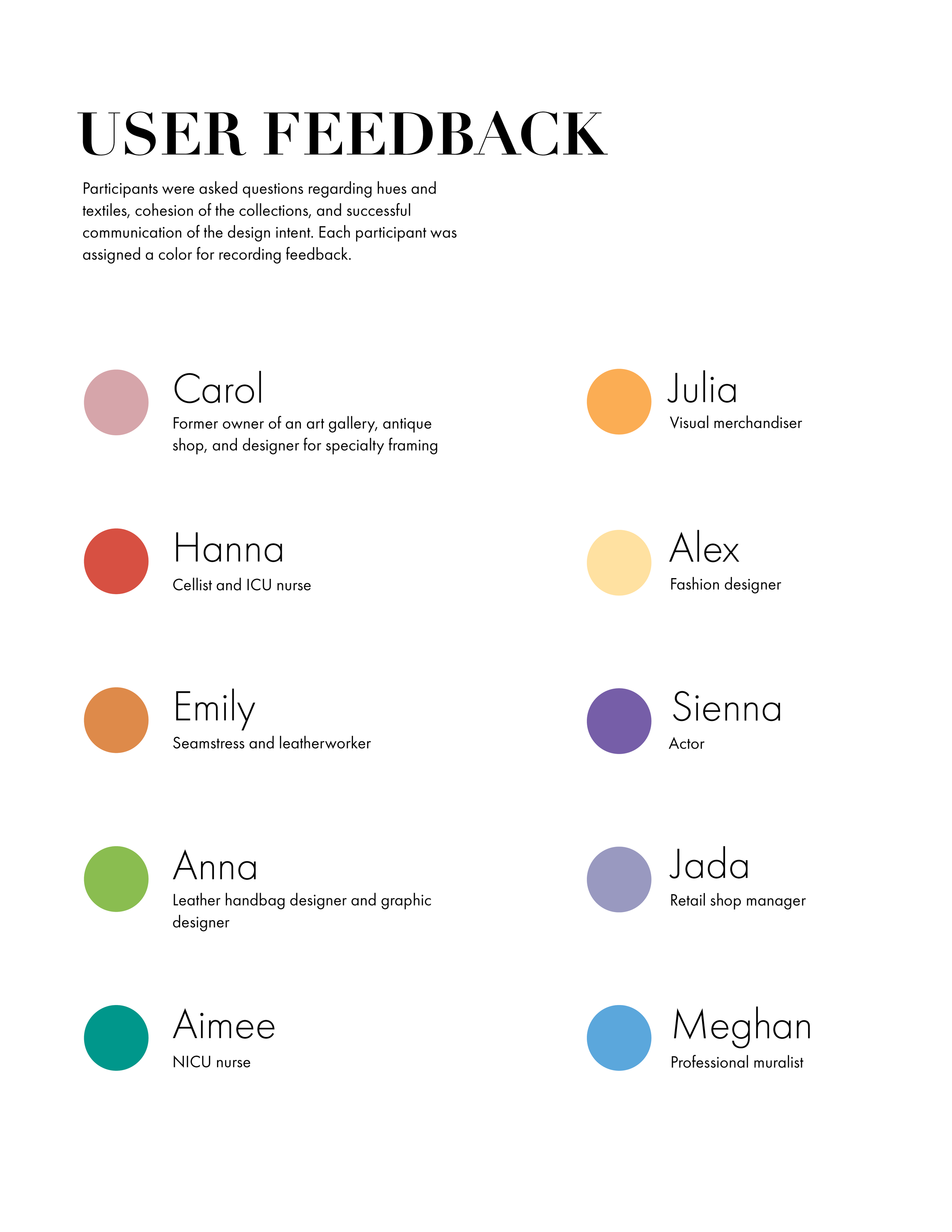 USER FEEDBACK

Participants were asked questions regarding hues and textiles, cohesion of the collections, and successful communication of the design intent. Each participant was assigned a color for recording feedback.

Carol
Former owner of an art gallery, antique shop, and designer for specialty framing

Hanna
Cellist and ICU nurse

Emily
Seamstress and leatherworker

Anna
Leather handbag designer and graphic designer

Aimee
NICU nurse

Julia
Visual merchandiser

Alex
Fashion designer

Sienna
Actor

Jada
Retail shop manager

Meghan
Professional muralist